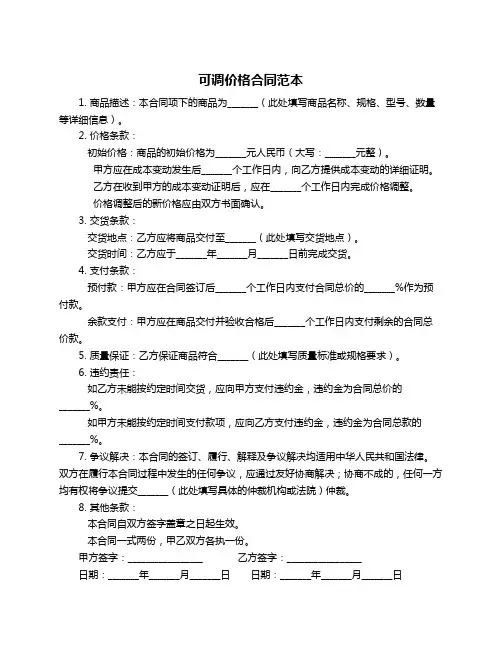 可调价格合同范本

1. 商品描述：本合同项下的商品为______（此处填写商品名称、规格、型号、数量等详细信息）。

2. 价格条款：

初始价格：商品的初始价格为______元人民币（大写：______元整）。

甲方应在成本变动发生后______个工作日内，向乙方提供成本变动的详细证明。

乙方在收到甲方的成本变动证明后，应在______个工作日内完成价格调整。

价格调整后的新价格应由双方书面确认。

3. 交货条款：

交货地点：乙方应将商品交付至______（此处填写交货地点）。

交货时间：乙方应于______年______月______日前完成交货。

4. 支付条款：

预付款：甲方应在合同签订后______个工作日内支付合同总价的______%作为预付款。

余款支付：甲方应在商品交付并验收合格后______个工作日内支付剩余的合同总价款。

5. 质量保证：乙方保证商品符合______（此处填写质量标准或规格要求）。

6. 违约责任：

如乙方未能按约定时间交货，应向甲方支付违约金，违约金为合同总价的______%。

如甲方未能按约定时间支付款项，应向乙方支付违约金，违约金为合同总款的______%。

7. 争议解决：本合同的签订、履行、解释及争议解决均适用中华人民共和国法律。双方在履行本合同过程中发生的任何争议，应通过友好协商解决；协商不成的，任何一方均有权将争议提交______（此处填写具体的仲裁机构或法院）仲裁。

8. 其他条款：

本合同自双方签字盖章之日起生效。

本合同一式两份，甲乙双方各执一份。

甲方签字：________________ 乙方签字：________________

日期：______年______月______日 日期：______年______月______日